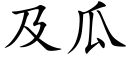 及瓜